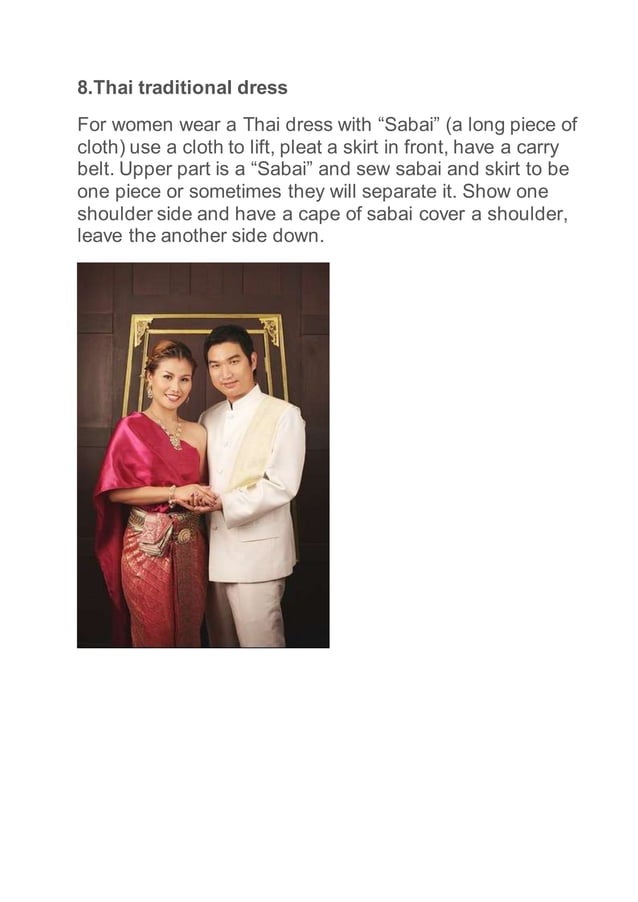 8.Thai traditional dress

For women wear a Thai dress with “Sabai” (a long piece of cloth) use a cloth to lift, pleat a skirt in front, have a carry belt. Upper part is a “Sabai” and sew sabai and skirt to be one piece or sometimes they will separate it. Show one shoulder side and have a cape of sabai cover a shoulder, leave the another side down.